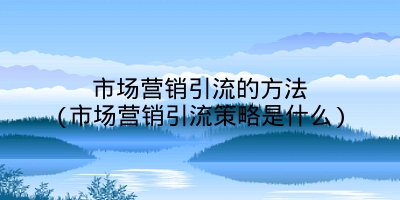 市场营销引流的方法
(市场营销引流策略是什么)